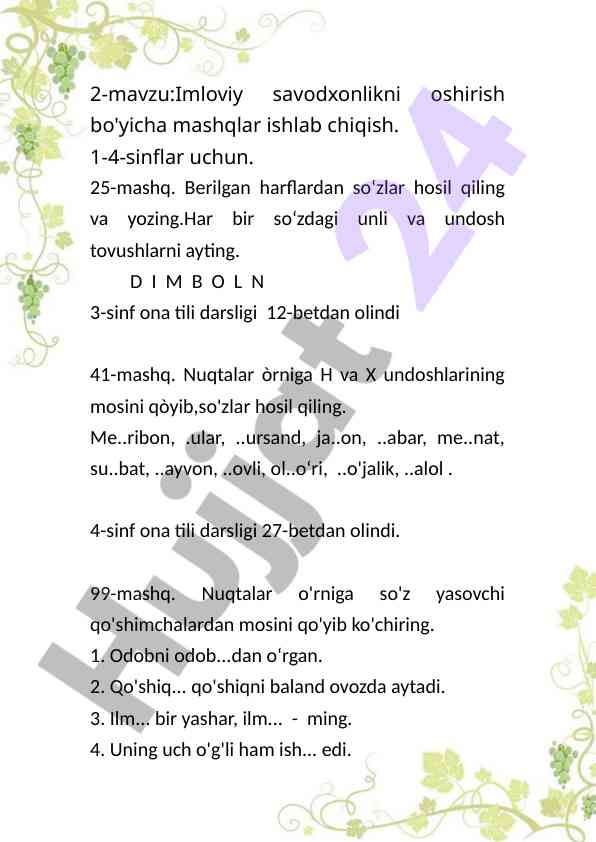 2-mavzu:Imloviy savodxonlikni oshirish bo'yicha mashqlar ishlab chiqish.
1-4-sinflar uchun.

25-mashq. Berilgan harflardan so'zlar hosil qiling va yozing.Har bir so‘zdagi unli va undosh tovushlarni ayting.

D I M B O L N

3-sinf ona tili darsligi 12-betdan olindi

41-mashq. Nuqtalar òrniga H va X undoshlarining mosini qòyib,so'zlar hosil qiling.
Me..ribon, .ular, ..ursand, ja..on, ..abar, me..nat, su..bat, ..ayvon, ..ovli, ol..o‘ri, ..o'jalik, ..alol .

4-sinf ona tili darsligi 27-betdan olindi.

99-mashq. Nuqtalar o'rniga so'z yasovchi qo'shimchalardan mosini qo'yib ko'chiring.
1. Odobni odob...dan o‘rgan.
2. Qo'shiq... qo'shiqni baland ovozda aytadi.
3. Ilm... bir yashar, ilm... - ming.
4. Uning uch o'g'li ham ish... edi.

Hujjat 24